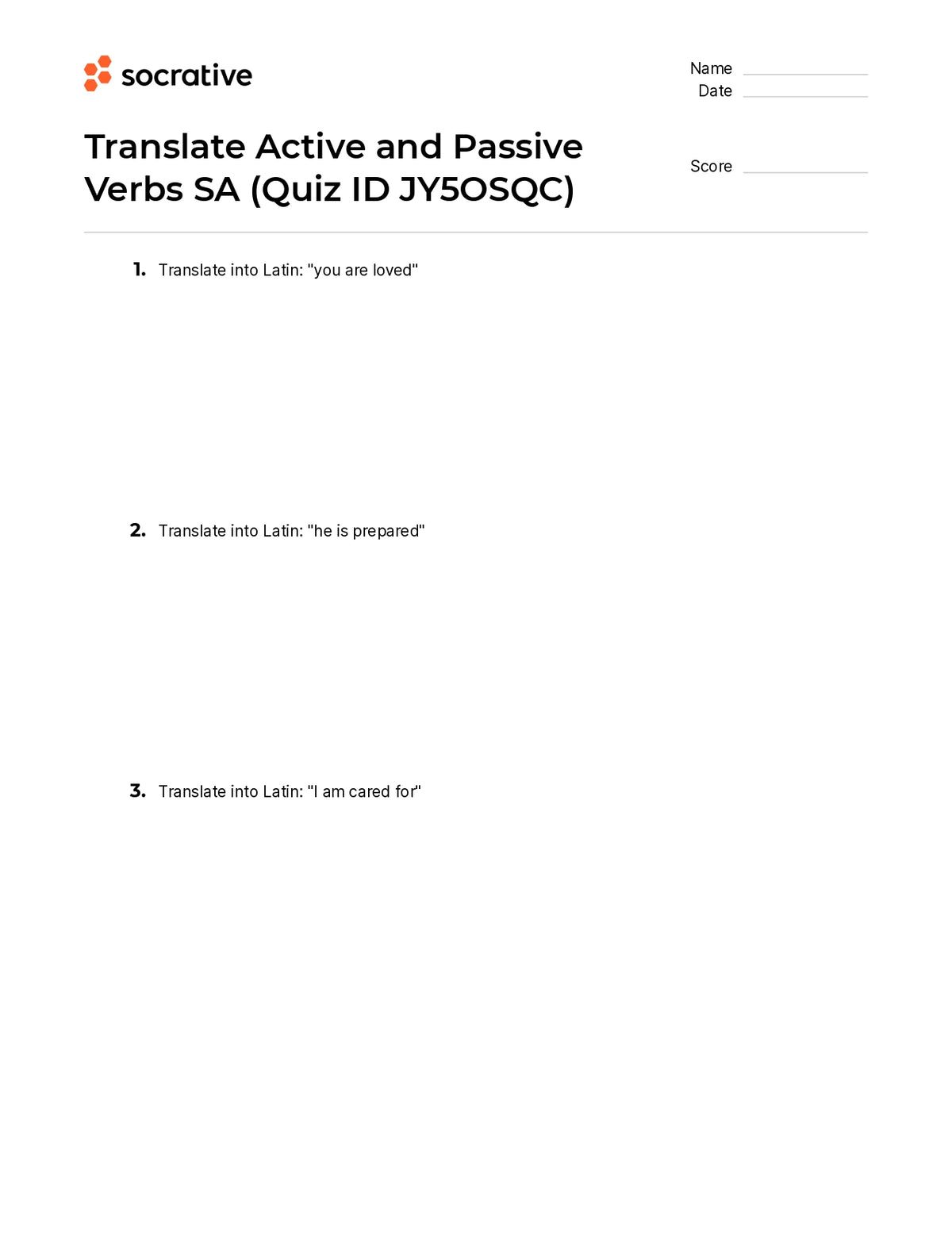 socrative

Name
Date

Translate Active and Passive Verbs SA (Quiz ID JY5OSQC)

Score

1. Translate into Latin: "you are loved"

2. Translate into Latin: "he is prepared"

3. Translate into Latin: "I am cared for"